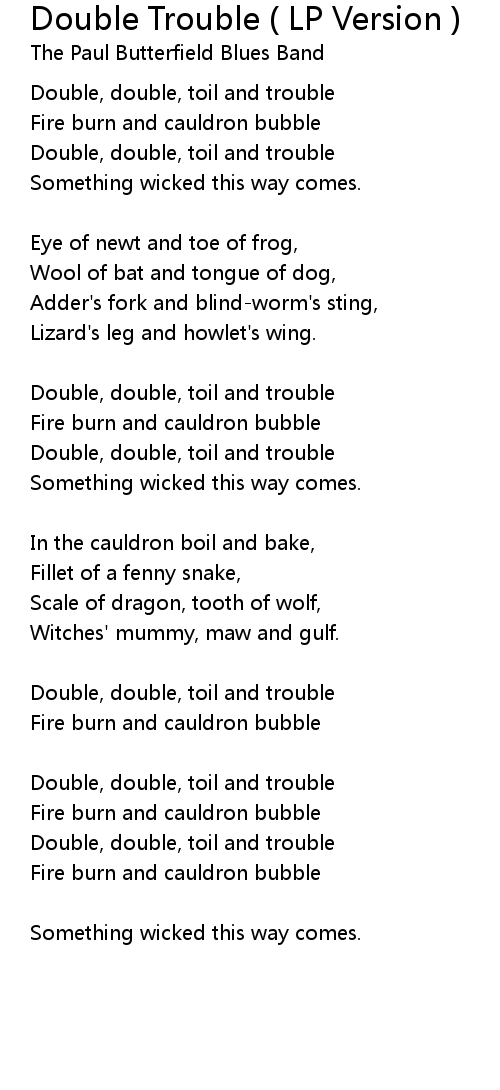 Double Trouble ( LP Version )
The Paul Butterfield Blues Band

Double, double, toil and trouble
Fire burn and cauldron bubble
Double, double, toil and trouble
Something wicked this way comes.

Eye of newt and toe of frog,
Wool of bat and tongue of dog,
Adder's fork and blind-worm's sting,
Lizard's leg and howlet's wing.

Double, double, toil and trouble
Fire burn and cauldron bubble
Double, double, toil and trouble
Something wicked this way comes.

In the cauldron boil and bake,
Fillet of a fenny snake,
Scale of dragon, tooth of wolf,
Witches' mummy, maw and gulf.

Double, double, toil and trouble
Fire burn and cauldron bubble

Double, double, toil and trouble
Fire burn and cauldron bubble
Double, double, toil and trouble
Fire burn and cauldron bubble

Something wicked this way comes.